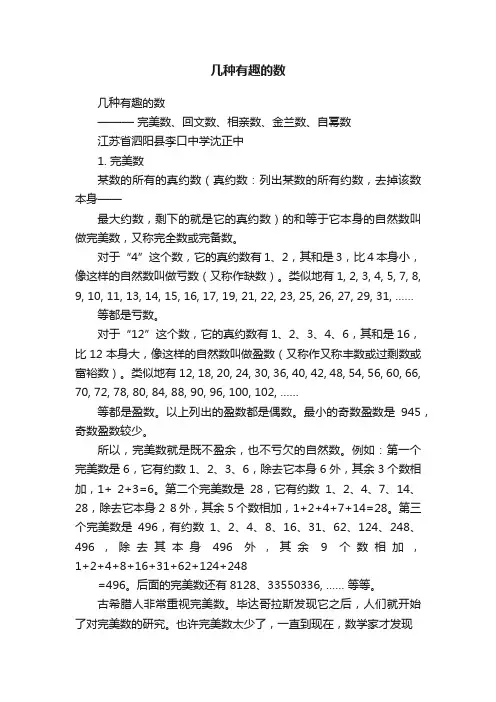 几种有趣的数

几种有趣的数

——— 完美数、回文数、相亲数、金兰数、自幂数

江苏省泗阳县李口中学沈正中

1. 完美数

某数的所有的真约数（真约数：列出某数的所有约数，去掉该数本身——

最大约数，剩下的就是它的真约数）的和等于它本身的自然数叫做完美数，又称完全数或完备数。

对于“4”这个数，它的真约数有 1、2，其和是 3，比 4 本身小，像这样的自然数叫做亏数（又称作缺数）。类似地有 1, 2, 3, 4, 5, 7, 8, 9, 10, 11, 13, 14, 15, 16, 17, 19, 21, 22, 23, 25, 26, 27, 29, 31, ……

等都是亏数。

对于“12”这个数，它的真约数有 1、2、3、4、6，其和是 16，比 12 本身大，像这样的自然数叫做盈数（又称作又称丰数或过剩数或富裕数）。类似地有 12, 18, 20, 24, 30, 36, 40, 42, 48, 54, 56, 60, 66, 70, 72, 78, 80, 84, 88, 90, 96, 100, 102, ……

等都是盈数。以上列出的盈数都是偶数。最小的奇数盈数是 945，奇数盈数较少。

所以，完美数就是既不盈余，也不亏欠的自然数。例如：第一个完美数是 6，它有约数 1、2、3、6，除去它本身 6 外，其余 3 个数相加，1+ 2+3=6。第二个完美数是 28，它有约数 1、2、4、7、14、28，除去它本身 2 8 外，其余 5 个数相加，1+2+4+7+14=28。第三个完美数是 496，有约数 1、2、4、8、16、31、62、124、248、496，除去其本身 496 外，其余 9 个数相加，1+2+4+8+16+31+62+124+248

=496。后面的完美数还有 8128、33550336, …… 等等。

古希腊人非常重视完美数。毕达哥拉斯发现它之后，人们就开始了对完美数的研究。也许完美数太少了，一直到现在，数学家才发现